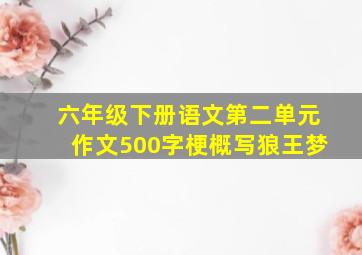 六年级下册语文第二单元作文500字梗概写狼王梦